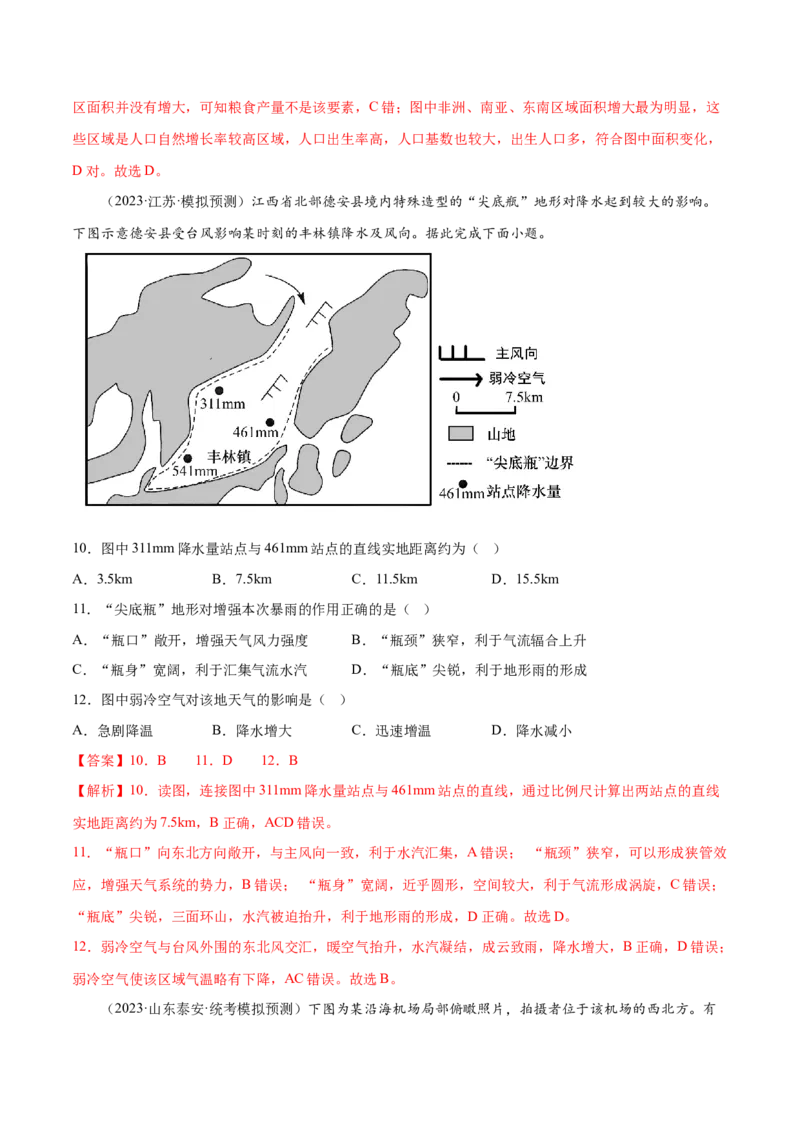 区面积并没有增大，可知粮食产量不是该要素，C 错；图中非洲、南亚、东南区域面积增大最为明显，这些区域是人口自然增长率较高区域，人口出生率高，人口基数也较大，出生人口多，符合图中面积变化，D 对。故选 D。

（2023·江苏·模拟预测）江西省北部德安县境内特殊造型的“尖底瓶”地形对降水起到较大的影响。下图示意德安县受台风影响某时刻的丰林镇降水及风向。据此完成下面小题。

311mm
461mm
丰林镇
541mm
主风向
弱冷空气
0 7.5km
山地
“尖底瓶”边界
461mm 站点降水量

10．图中 311mm 降水量站点与 461mm 站点的直线实地距离约为（　）

A．3.5km　　B．7.5km　　C．11.5km　　D．15.5km

11．“尖底瓶”地形对增强本次暴雨的作用正确的是（　）

A．“瓶口”敞开，增强天气风力强度　　B．“瓶颈”狭窄，利于气流辐合上升

C．“瓶身”宽阔，利于汇集气流水汽　　D．“瓶底”尖锐，利于地形雨的形成

12．图中弱冷空气对该地天气的影响是（　）

A．急剧降温　　B．降水增大　　C．迅速增温　　D．降水减小

【答案】10．B　　11．D　　12．B

【解析】10．读图，连接图中 311mm 降水量站点与 461mm 站点的直线，通过比例尺计算出两站点的直线实地距离约为 7.5km，B 正确，ACD 错误。

11．“瓶口”向东北方向敞开，与主风向一致，利于水汽汇集，A 错误；“瓶颈”狭窄，可以形成狭管效应，增强天气系统的势力，B 错误；“瓶身”宽阔，近乎圆形，空间较大，利于气流形成涡旋，C 错误；“瓶底”尖锐，三面环山，水汽被迫抬升，利于地形雨的形成，D 正确。故选 D。

12．弱冷空气与台风外围的东北风交汇，暖空气抬升，水汽凝结，成云致雨，降水增大，B 正确，D 错误；弱冷空气使该区域气温略有下降，AC 错误。故选 B。

（2023·山东泰安·统考模拟预测）下图为某沿海机场局部俯瞰照片，拍摄者位于该机场的西北方。有